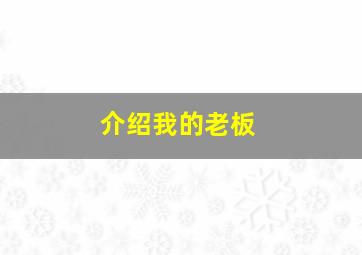 介绍我的老板